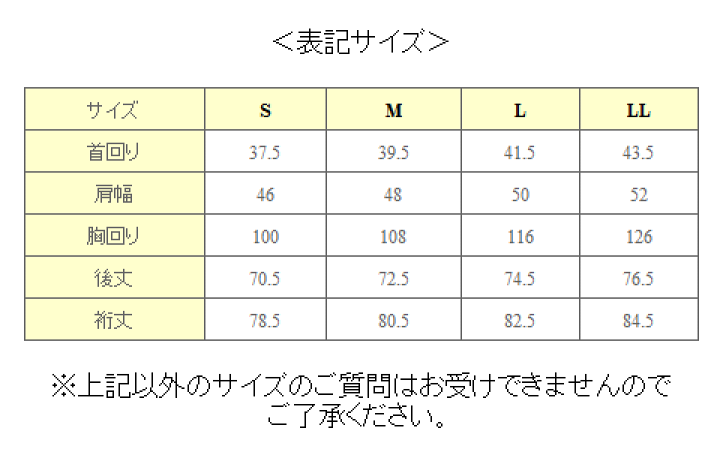 <表記サイズ>

| サイズ | S | M | L | LL |
|---|---|---|---|---|
| 首回り | 37.5 | 39.5 | 41.5 | 43.5 |
| 肩幅 | 46 | 48 | 50 | 52 |
| 胸回り | 100 | 108 | 116 | 126 |
| 後丈 | 70.5 | 72.5 | 74.5 | 76.5 |
| 裄丈 | 78.5 | 80.5 | 82.5 | 84.5 |

※上記以外のサイズのご質問はお受けできませんのでご了承ください。